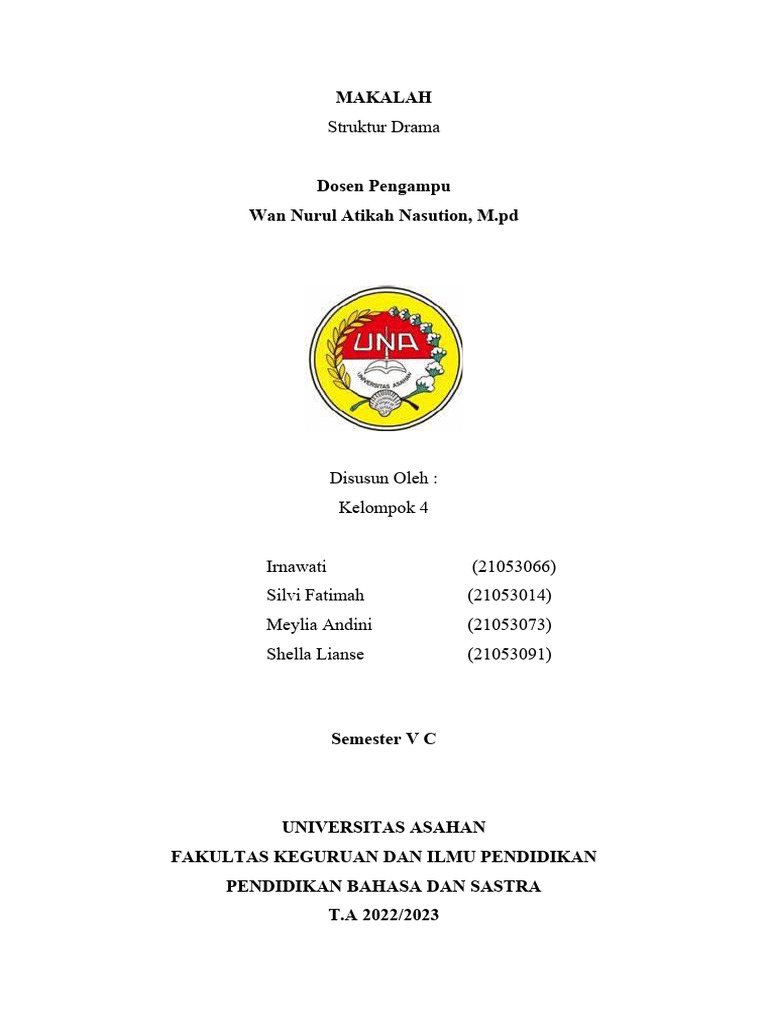 MAKALAH
Struktur Drama

Dosen Pengampu
Wan Nurul Atikah Nasution, M.pd

UNA
UNIVERSITAS ASAHAN

Disusun Oleh :
Kelompok 4

Irnawati (21053066)
Silvi Fatimah (21053014)
Meylia Andini (21053073)
Shella Lianse (21053091)

Semester V C

UNIVERSITAS ASAHAN
FAKULTAS KEGURUAN DAN ILMU PENDIDIKAN
PENDIDIKAN BAHASA DAN SASTRA
T.A 2022/2023